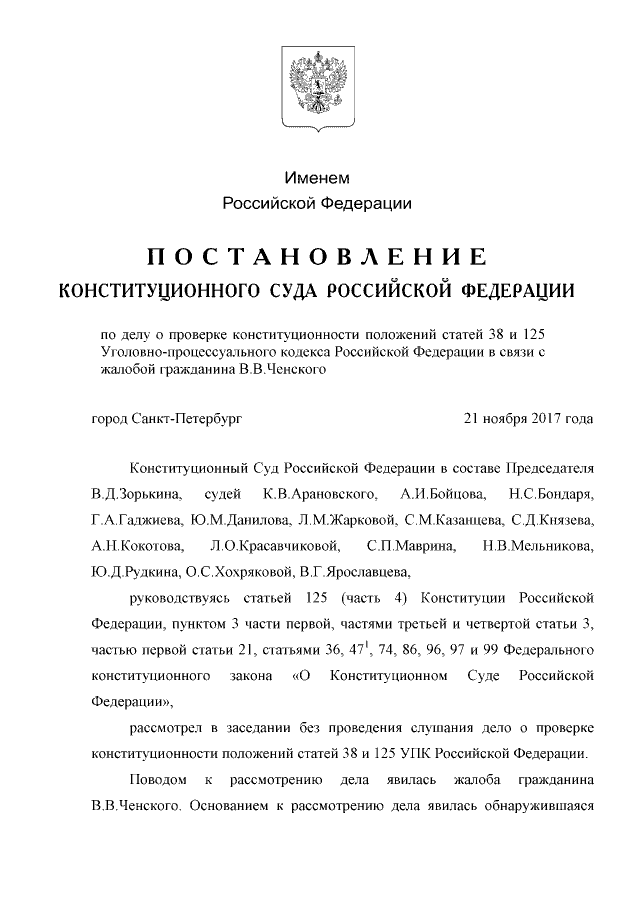 Именем
Российской Федерации

ПОСТАНОВЛЕНИЕ
КОНСТИТУЦИОННОГО СУДА РОССИЙСКОЙ ФЕДЕРАЦИИ

по делу о проверке конституционности положений статей 38 и 125 Уголовно-процессуального кодекса Российской Федерации в связи с жалобой гражданина В.В.Ченского

город Санкт-Петербург

21 ноября 2017 года

Конституционный Суд Российской Федерации в составе Председателя В.Д.Зорькина, судей К.В.Арановского, А.И.Бойцова, Н.С.Бондаря, Г.А.Гаджиева, Ю.М.Данилова, Л.М.Жарковой, С.М.Казанцева, С.Д.Князева, А.Н.Кокотова, Л.О.Красавчиковой, С.П.Маврина, Н.В.Мельникова, Ю.Д.Рудкина, О.С.Хохряковой, В.Г.Ярославцева,

руководствуясь статьей 125 (часть 4) Конституции Российской Федерации, пунктом 3 части первой, частями третьей и четвертой статьи 3, частью первой статьи 21, статьями 36, $47^1$, 74, 86, 96, 97 и 99 Федерального конституционного закона «О Конституционном Суде Российской Федерации»,

рассмотрел в заседании без проведения слушания дело о проверке конституционности положений статей 38 и 125 УПК Российской Федерации.

Поводом к рассмотрению дела явилась жалоба гражданина В.В.Ченского. Основанием к рассмотрению дела явилась обнаружившаяся